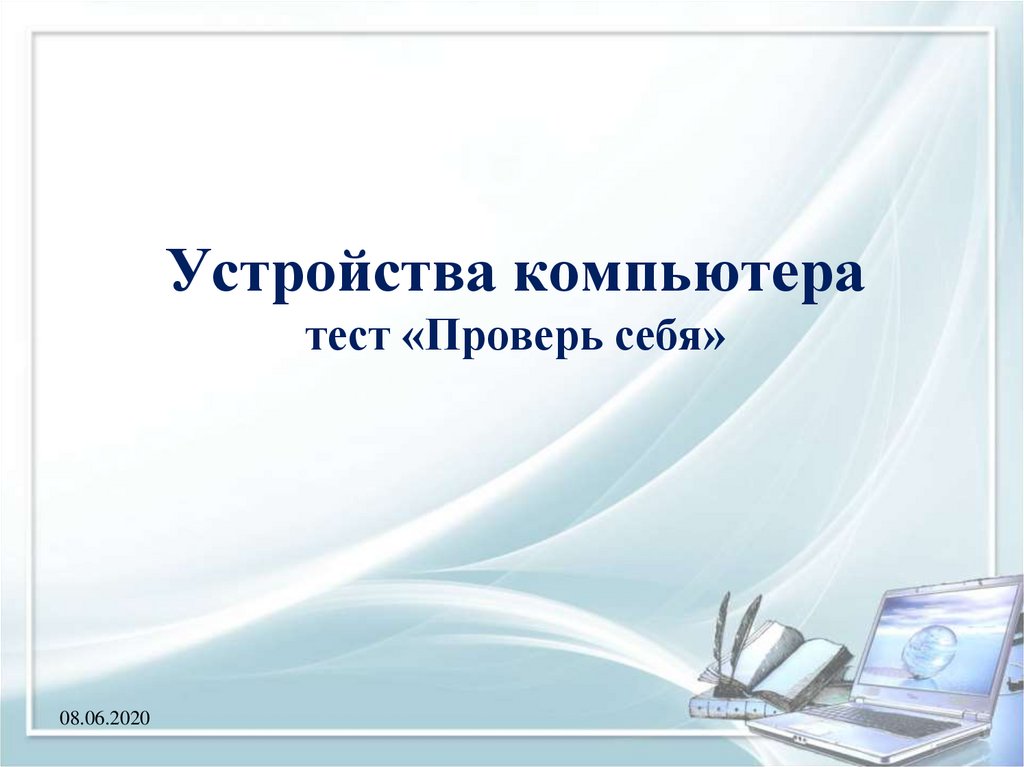 Устройства компьютера
тест «Проверь себя»

08.06.2020